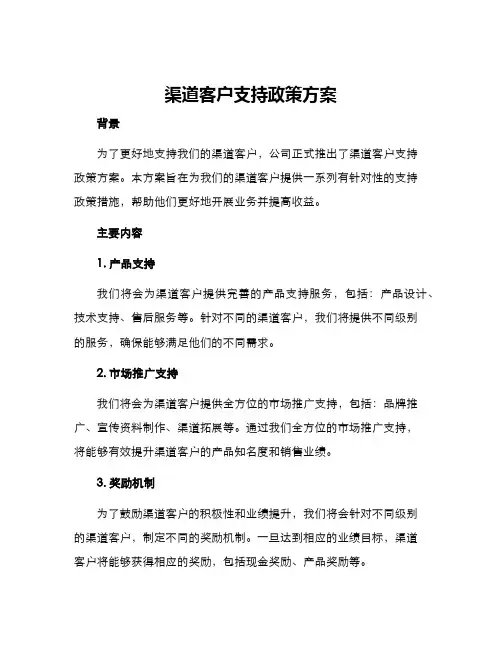 渠道客户支持政策方案

背景

为了更好地支持我们的渠道客户，公司正式推出了渠道客户支持政策方案。本方案旨在为我们的渠道客户提供一系列有针对性的支持政策措施，帮助他们更好地开展业务并提高收益。

主要内容

1. 产品支持

我们将会为渠道客户提供完善的产品支持服务，包括：产品设计、技术支持、售后服务等。针对不同的渠道客户，我们将提供不同级别的服务，确保能够满足他们的不同需求。

2. 市场推广支持

我们将会为渠道客户提供全方位的市场推广支持，包括：品牌推广、宣传资料制作、渠道拓展等。通过我们全方位的市场推广支持，将能够有效提升渠道客户的产品知名度和销售业绩。

3. 奖励机制

为了鼓励渠道客户的积极性和业绩提升，我们将会针对不同级别的渠道客户，制定不同的奖励机制。一旦达到相应的业绩目标，渠道客户将能够获得相应的奖励，包括现金奖励、产品奖励等。